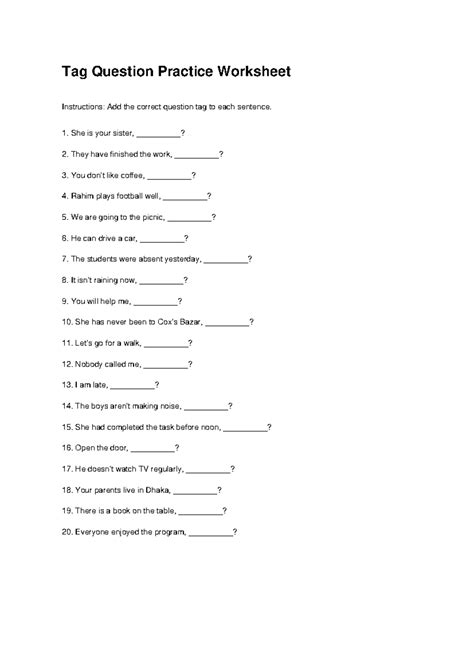 Tag Question Practice Worksheet

Instructions: Add the correct question tag to each sentence.

1. She is your sister, __________?

2. They have finished the work, __________?

3. You don't like coffee, __________?

4. Rahim plays football well, __________?

5. We are going to the picnic, __________?

6. He can drive a car, __________?

7. The students were absent yesterday, __________?

8. It isn't raining now, __________?

9. You will help me, __________?

10. She has never been to Cox's Bazar, __________?

11. Let's go for a walk, __________?

12. Nobody called me, __________?

13. I am late, __________?

14. The boys aren't making noise, __________?

15. She had completed the task before noon, __________?

16. Open the door, __________?

17. He doesn't watch TV regularly, __________?

18. Your parents live in Dhaka, __________?

19. There is a book on the table, __________?

20. Everyone enjoyed the program, __________?